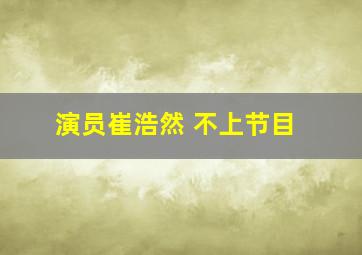 演员崔浩然 不上节目